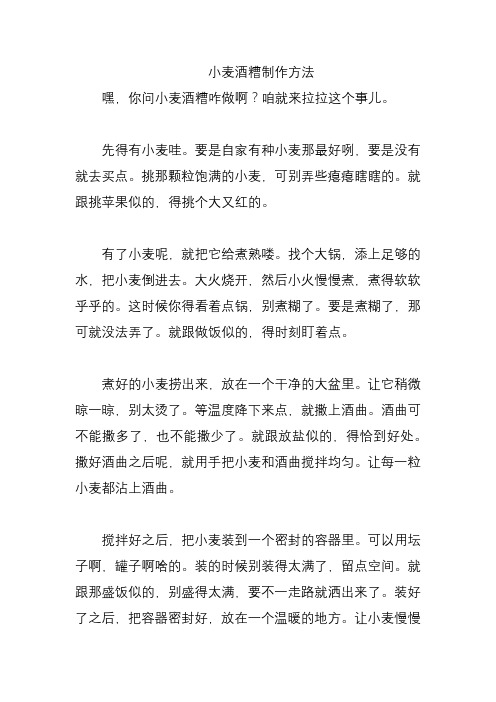 小麦酒糟制作方法

嘿，你问小麦酒糟咋做啊？咱就来拉拉这个事儿。

先得有小麦哇。要是自家有种小麦那最好咧，要是没有就去买点。挑那颗粒饱满的小麦，可别弄些瘪瘪瞎瞎的。就跟挑苹果似的，得挑个大又红的。

有了小麦呢，就把它给煮熟喽。找个大锅，添上足够的水，把小麦倒进去。大火烧开，然后小火慢慢煮，煮得软软乎乎的。这时候你得看着点锅，别煮糊了。要是煮糊了，那可就没法弄了。就跟做饭似的，得时刻盯着点。

煮好的小麦捞出来，放在一个干净的大盆里。让它稍微晾一晾，别太烫了。等温度降下来点，就撒上酒曲。酒曲可不能撒多了，也不能撒少了。就跟放盐似的，得恰到好处。撒好酒曲之后呢，就用手把小麦和酒曲搅拌均匀。让每一粒小麦都沾上酒曲。

搅拌好之后，把小麦装到一个密封的容器里。可以用坛子啊、罐子啊啥的。装的时候别装得太满了，留点空间。就跟那盛饭似的，别盛得太满，要不一走路就洒出来了。装好了之后，把容器密封好，放在一个温暖的地方。让小麦慢慢